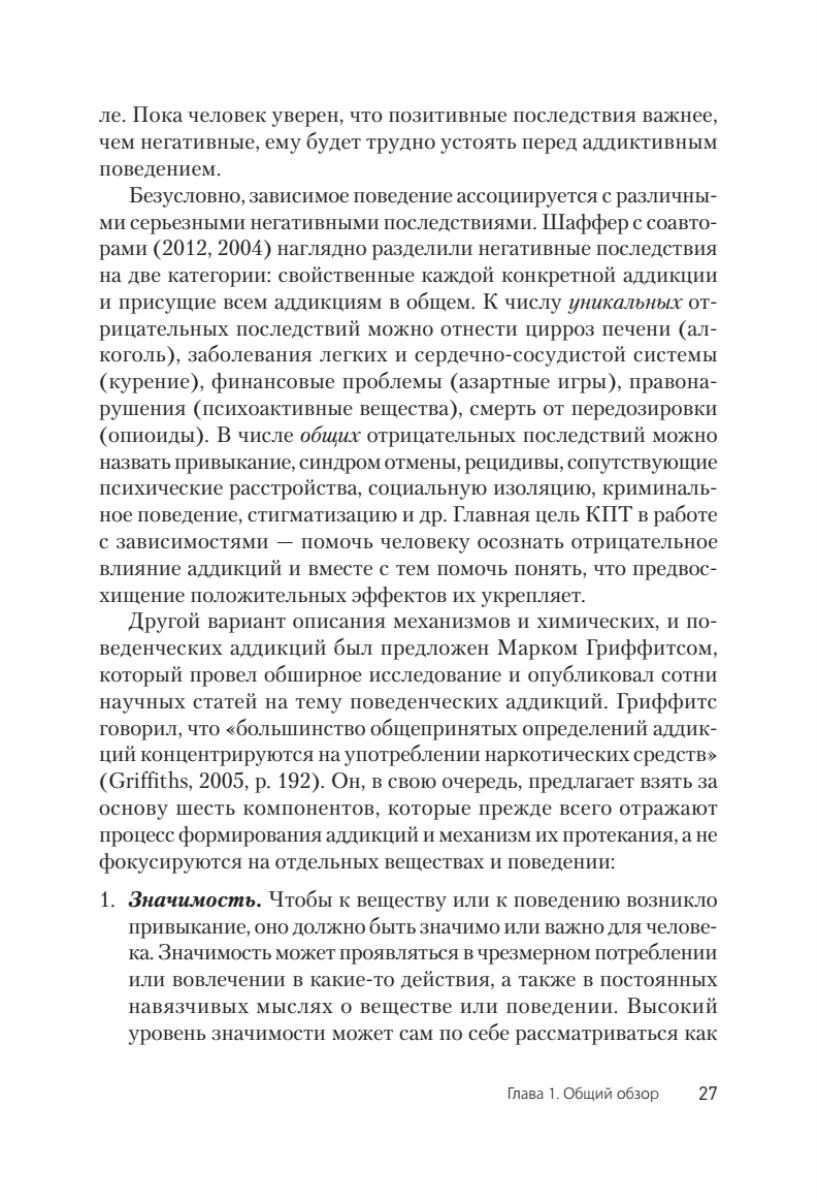 ле. Пока человек уверен, что позитивные последствия важнее, чем негативные, ему будет трудно устоять перед аддиктивным поведением.

Безусловно, зависимое поведение ассоциируется с различными серьезными негативными последствиями. Шаффер с соавторами (2012, 2004) наглядно разделили негативные последствия на две категории: свойственные каждой конкретной аддикции и присущие всем аддикциям в общем. К числу уникальных отрицательных последствий можно отнести цирроз печени (алкоголь), заболевания легких и сердечно-сосудистой системы (курение), финансовые проблемы (азартные игры), правонарушения (психоактивные вещества), смерть от передозировки (опиоиды). В числе общих отрицательных последствий можно назвать привыкание, синдром отмены, рецидивы, сопутствующие психические расстройства, социальную изоляцию, криминальное поведение, стигматизацию и др. Главная цель КПТ в работе с зависимостями — помочь человеку осознать отрицательное влияние аддикций и вместе с тем помочь понять, что предвосхищение положительных эффектов их укрепляет.

Другой вариант описания механизмов и химических, и поведенческих аддикций был предложен Марком Гриффитсом, который провел обширное исследование и опубликовал сотни научных статей на тему поведенческих аддикций. Гриффитс говорил, что «большинство общепринятых определений аддикций концентрируются на употреблении наркотических средств» (Griffiths, 2005, p. 192). Он, в свою очередь, предлагает взять за основу шесть компонентов, которые прежде всего отражают процесс формирования аддикций и механизм их протекания, а не фокусируются на отдельных веществах и поведении:

1. Значимость. Чтобы к веществу или к поведению возникло привыкание, оно должно быть значимо или важно для человека. Значимость может проявляться в чрезмерном потреблении или вовлечении в какие-то действия, а также в постоянных навязчивых мыслях о веществе или поведении. Высокий уровень значимости может сам по себе рассматриваться как

Глава 1. Общий обзор 27